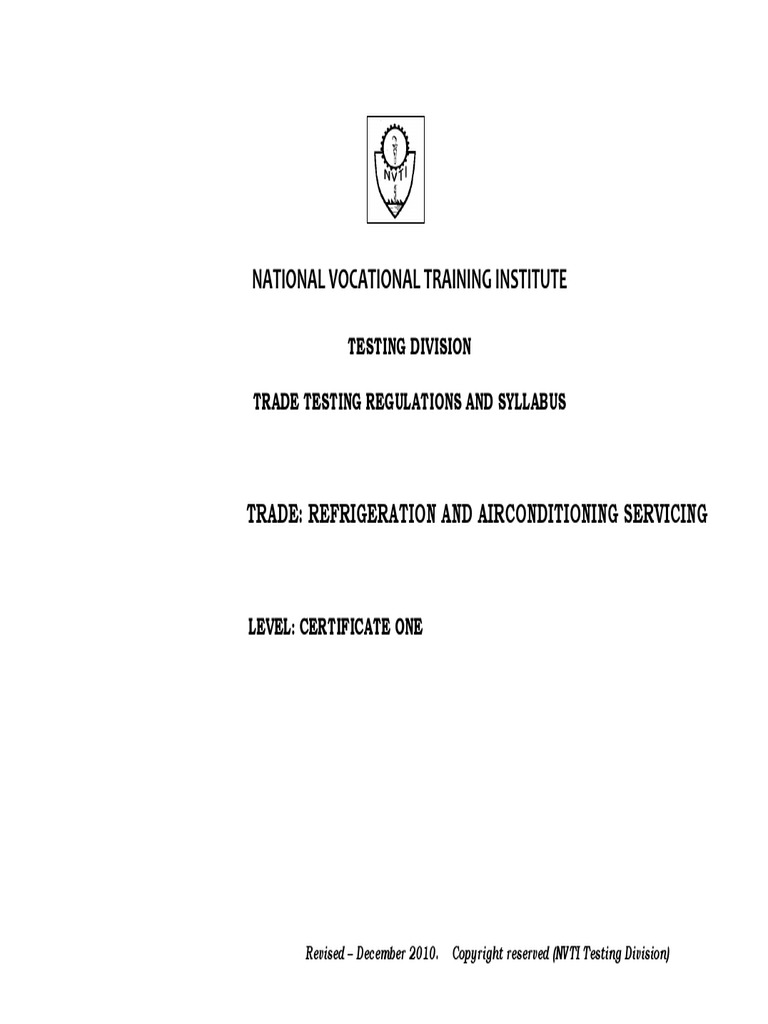 NVTI

NATIONAL VOCATIONAL TRAINING INSTITUTE

TESTING DIVISION

TRADE TESTING REGULATIONS AND SYLLABUS

TRADE: REFRIGERATION AND AIRCONDITIONING SERVICING

LEVEL: CERTIFICATE ONE

Revised – December 2010. Copyright reserved (NVTI Testing Division)